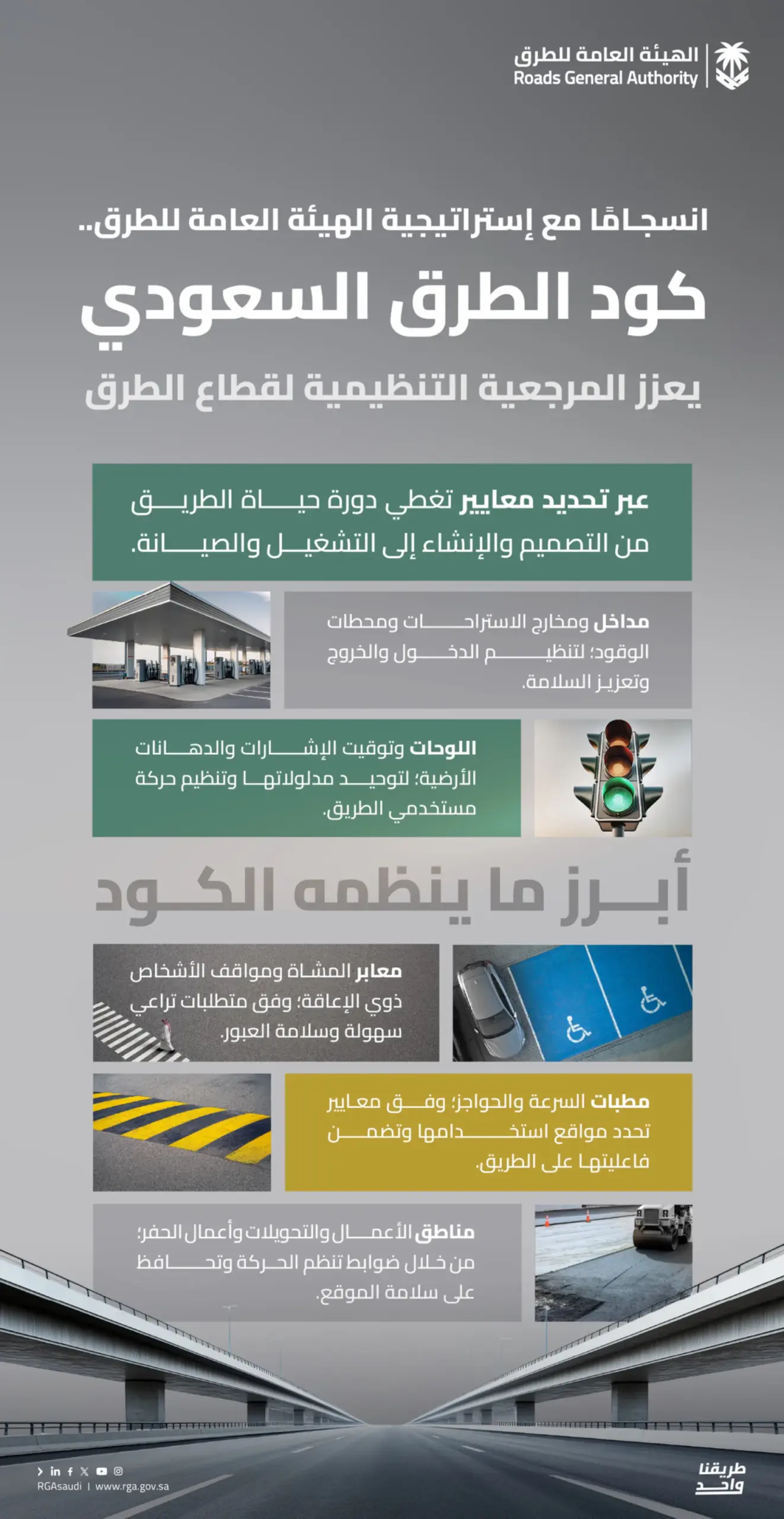 الهيئة العامة للطرق
Roads General Authority

انسجامًا مع إستراتيجية الهيئة العامة للطرق..

كود الطرق السعودي

يعزز المرجعية التنظيمية لقطاع الطرق

عبر تحديد معايير تغطي دورة حياة الطريق من التصميم والإنشاء إلى التشغيل والصيانة.

مداخل ومخارج الاستراحات ومحطات الوقود؛ لتنظيم الدخول والخروج وتعزيز السلامة.

اللوحات وتوقيت الإشارات والدهانات الأرضية؛ لتوحيد مدلولاتها وتنظيم حركة مستخدمي الطريق.

أبرز ما ينظمه الكود

معابر المشاة ومواقف الأشخاص ذوي الإعاقة؛ وفق متطلبات تراعي سهولة وسلامة العبور.

مطبات السرعة والحواجز؛ وفق معايير تحدد مواقع استخدامها وتضمن فاعليتها على الطريق.

مناطق الأعمال والتحويلات وأعمال الحفر؛ من خلال ضوابط تنظم الحركة وتحافظ على سلامة الموقع.

RGAsaudi | www.rga.gov.sa

طريقنا واحد